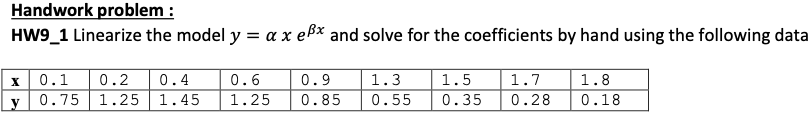 Handwork problem :

HW9_1 Linearize the model $y = \alpha\, x\, e^{\beta x}$ and solve for the coefficients by hand using the following data

| x | 0.1 | 0.2 | 0.4 | 0.6 | 0.9 | 1.3 | 1.5 | 1.7 | 1.8 |
|---|---|---|---|---|---|---|---|---|---|
| y | 0.75 | 1.25 | 1.45 | 1.25 | 0.85 | 0.55 | 0.35 | 0.28 | 0.18 |